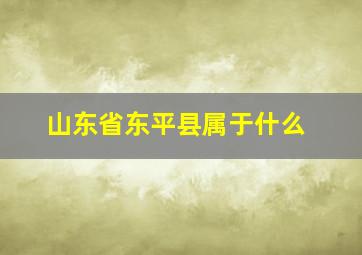 山东省东平县属于什么